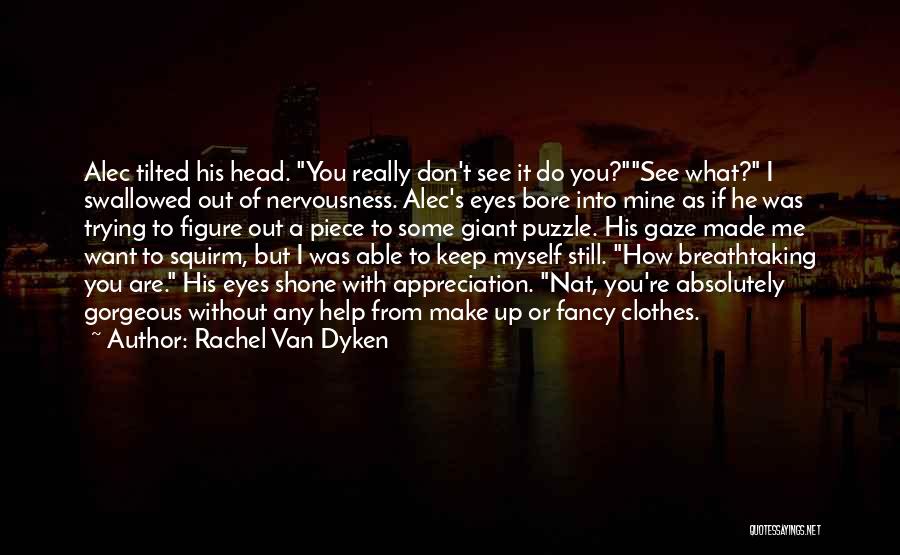 Alec tilted his head. "You really don't see it do you?""See what?" I swallowed out of nervousness. Alec's eyes bore into mine as if he was trying to figure out a piece to some giant puzzle. His gaze made me want to squirm, but I was able to keep myself still. "How breathtaking you are." His eyes shone with appreciation. "Nat, you're absolutely gorgeous without any help from make up or fancy clothes.

~ Author: Rachel Van Dyken

QUOTESSAYINGS.NET